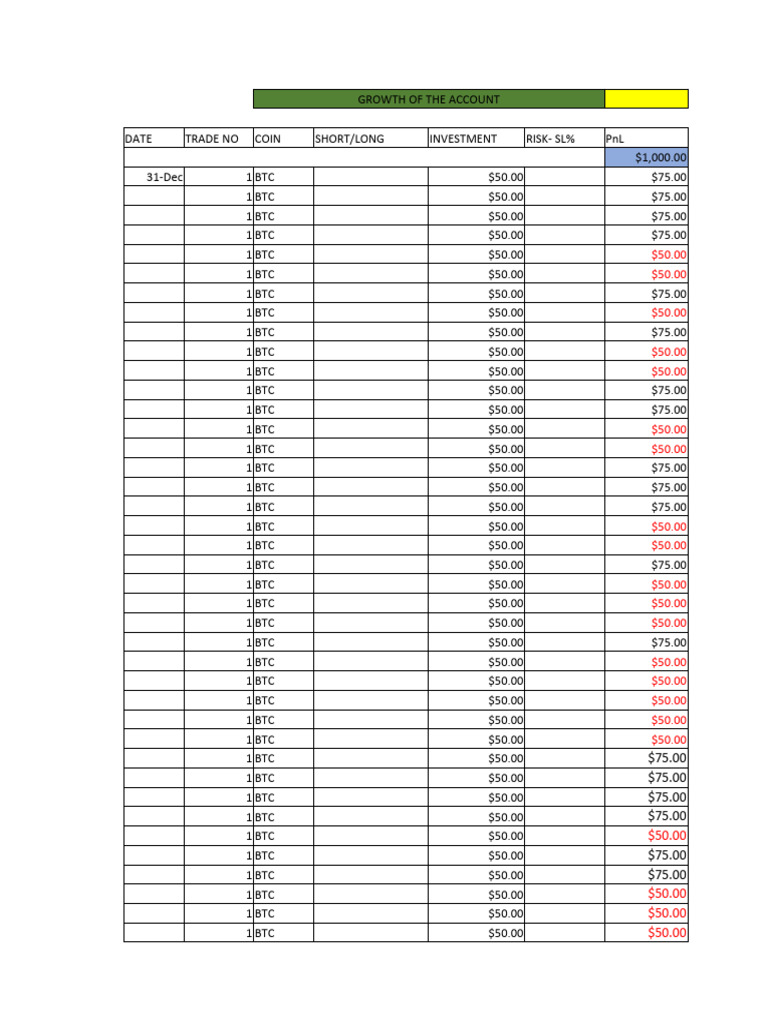 GROWTH OF THE ACCOUNT

| DATE | TRADE NO | COIN | SHORT/LONG | INVESTMENT | RISK- SL% | PnL |
|---|---|---|---|---|---|---|
| | | | | | | $1,000.00 |
| 31-Dec | 1 | BTC | | $50.00 | | $75.00 |
| | 1 | BTC | | $50.00 | | $75.00 |
| | 1 | BTC | | $50.00 | | $75.00 |
| | 1 | BTC | | $50.00 | | $75.00 |
| | 1 | BTC | | $50.00 | | $50.00 |
| | 1 | BTC | | $50.00 | | $50.00 |
| | 1 | BTC | | $50.00 | | $75.00 |
| | 1 | BTC | | $50.00 | | $50.00 |
| | 1 | BTC | | $50.00 | | $75.00 |
| | 1 | BTC | | $50.00 | | $50.00 |
| | 1 | BTC | | $50.00 | | $50.00 |
| | 1 | BTC | | $50.00 | | $75.00 |
| | 1 | BTC | | $50.00 | | $75.00 |
| | 1 | BTC | | $50.00 | | $50.00 |
| | 1 | BTC | | $50.00 | | $50.00 |
| | 1 | BTC | | $50.00 | | $75.00 |
| | 1 | BTC | | $50.00 | | $75.00 |
| | 1 | BTC | | $50.00 | | $75.00 |
| | 1 | BTC | | $50.00 | | $50.00 |
| | 1 | BTC | | $50.00 | | $50.00 |
| | 1 | BTC | | $50.00 | | $75.00 |
| | 1 | BTC | | $50.00 | | $50.00 |
| | 1 | BTC | | $50.00 | | $50.00 |
| | 1 | BTC | | $50.00 | | $50.00 |
| | 1 | BTC | | $50.00 | | $75.00 |
| | 1 | BTC | | $50.00 | | $50.00 |
| | 1 | BTC | | $50.00 | | $50.00 |
| | 1 | BTC | | $50.00 | | $50.00 |
| | 1 | BTC | | $50.00 | | $50.00 |
| | 1 | BTC | | $50.00 | | $50.00 |
| | 1 | BTC | | $50.00 | | $75.00 |
| | 1 | BTC | | $50.00 | | $75.00 |
| | 1 | BTC | | $50.00 | | $75.00 |
| | 1 | BTC | | $50.00 | | $75.00 |
| | 1 | BTC | | $50.00 | | $50.00 |
| | 1 | BTC | | $50.00 | | $75.00 |
| | 1 | BTC | | $50.00 | | $75.00 |
| | 1 | BTC | | $50.00 | | $50.00 |
| | 1 | BTC | | $50.00 | | $50.00 |
| | 1 | BTC | | $50.00 | | $50.00 |